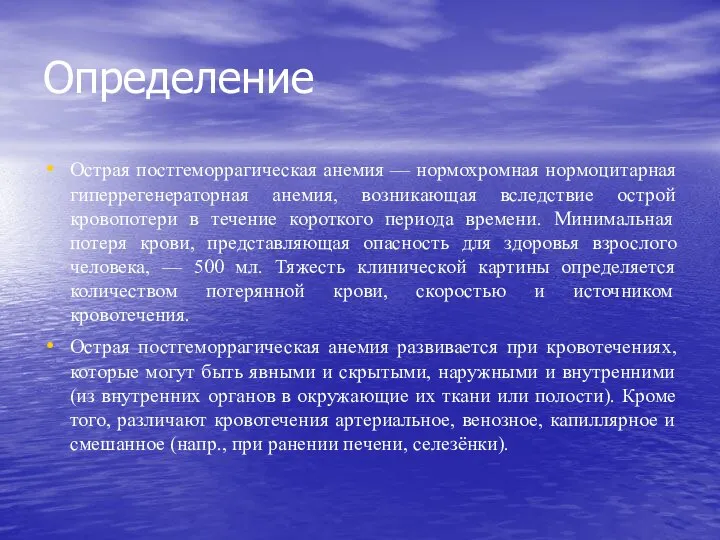 Определение

• Острая постгеморрагическая анемия — нормохромная нормоцитарная гиперрегенераторная анемия, возникающая вследствие острой кровопотери в течение короткого периода времени. Минимальная потеря крови, представляющая опасность для здоровья взрослого человека, — 500 мл. Тяжесть клинической картины определяется количеством потерянной крови, скоростью и источником кровотечения.

• Острая постгеморрагическая анемия развивается при кровотечениях, которые могут быть явными и скрытыми, наружными и внутренними (из внутренних органов в окружающие их ткани или полости). Кроме того, различают кровотечения артериальное, венозное, капиллярное и смешанное (напр., при ранении печени, селезёнки).